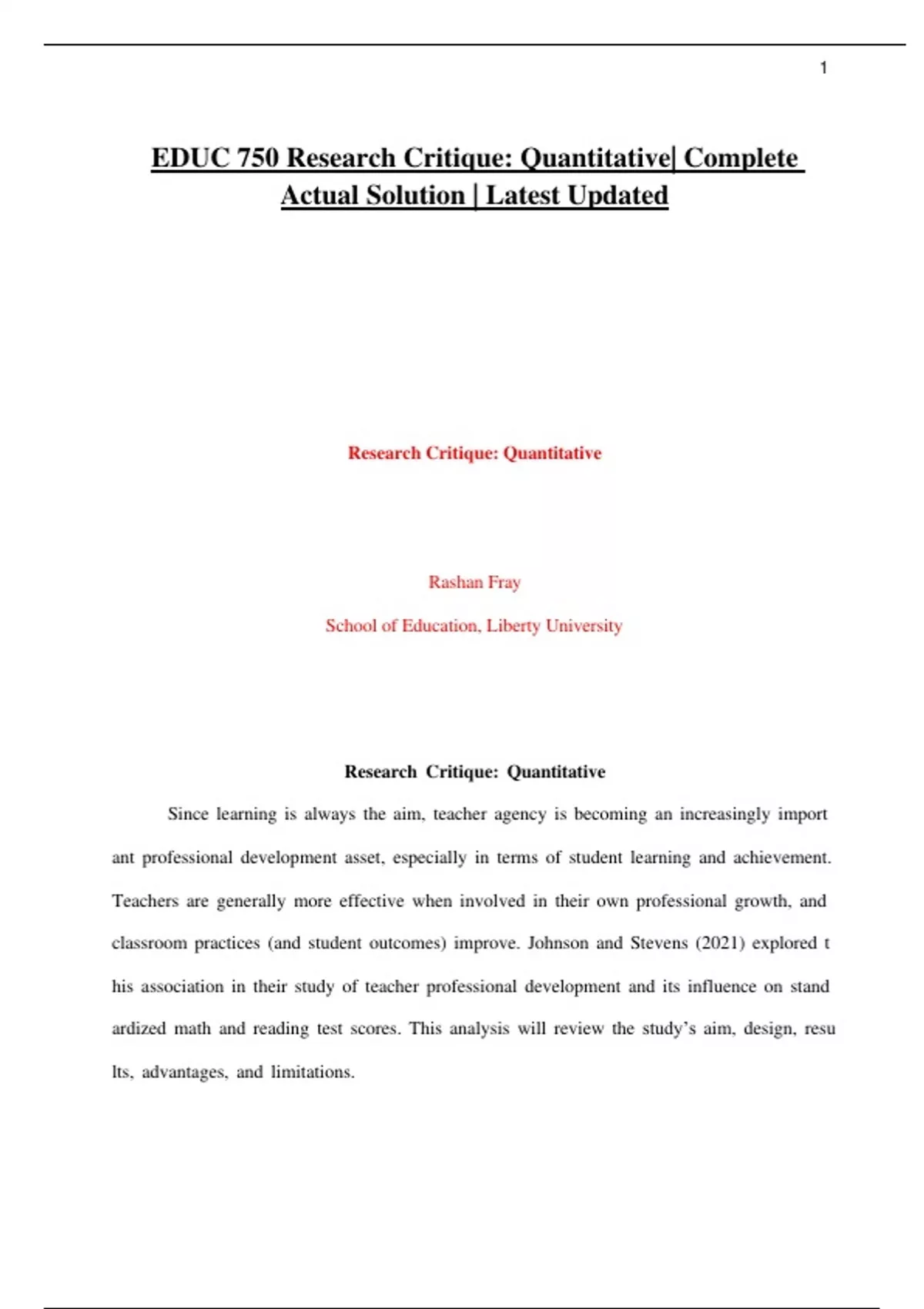 1

EDUC 750 Research Critique: Quantitative| Complete Actual Solution | Latest Updated

Research Critique: Quantitative

Rashan Fray

School of Education, Liberty University

Research Critique: Quantitative

Since learning is always the aim, teacher agency is becoming an increasingly import ant professional development asset, especially in terms of student learning and achievement. Teachers are generally more effective when involved in their own professional growth, and classroom practices (and student outcomes) improve. Johnson and Stevens (2021) explored t his association in their study of teacher professional development and its influence on stand ardized math and reading test scores. This analysis will review the study's aim, design, resu lts, advantages, and limitations.